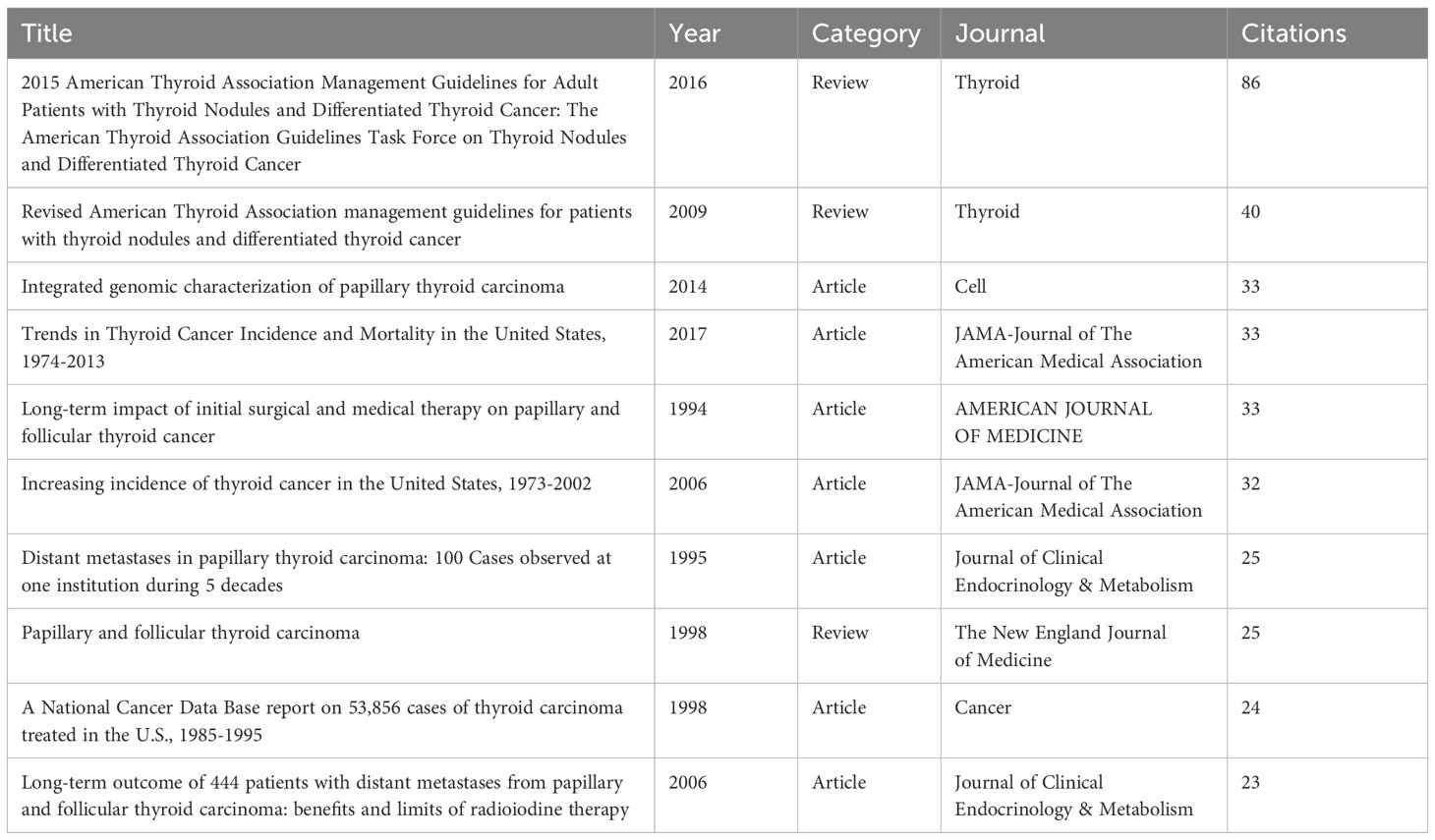 | Title | Year | Category | Journal | Citations |
|---|---|---|---|---|
| 2015 American Thyroid Association Management Guidelines for Adult Patients with Thyroid Nodules and Differentiated Thyroid Cancer: The American Thyroid Association Guidelines Task Force on Thyroid Nodules and Differentiated Thyroid Cancer | 2016 | Review | Thyroid | 86 |
| Revised American Thyroid Association management guidelines for patients with thyroid nodules and differentiated thyroid cancer | 2009 | Review | Thyroid | 40 |
| Integrated genomic characterization of papillary thyroid carcinoma | 2014 | Article | Cell | 33 |
| Trends in Thyroid Cancer Incidence and Mortality in the United States, 1974-2013 | 2017 | Article | JAMA-Journal of The American Medical Association | 33 |
| Long-term impact of initial surgical and medical therapy on papillary and follicular thyroid cancer | 1994 | Article | AMERICAN JOURNAL OF MEDICINE | 33 |
| Increasing incidence of thyroid cancer in the United States, 1973-2002 | 2006 | Article | JAMA-Journal of The American Medical Association | 32 |
| Distant metastases in papillary thyroid carcinoma: 100 Cases observed at one institution during 5 decades | 1995 | Article | Journal of Clinical Endocrinology & Metabolism | 25 |
| Papillary and follicular thyroid carcinoma | 1998 | Review | The New England Journal of Medicine | 25 |
| A National Cancer Data Base report on 53,856 cases of thyroid carcinoma treated in the U.S., 1985-1995 | 1998 | Article | Cancer | 24 |
| Long-term outcome of 444 patients with distant metastases from papillary and follicular thyroid carcinoma: benefits and limits of radioiodine therapy | 2006 | Article | Journal of Clinical Endocrinology & Metabolism | 23 |